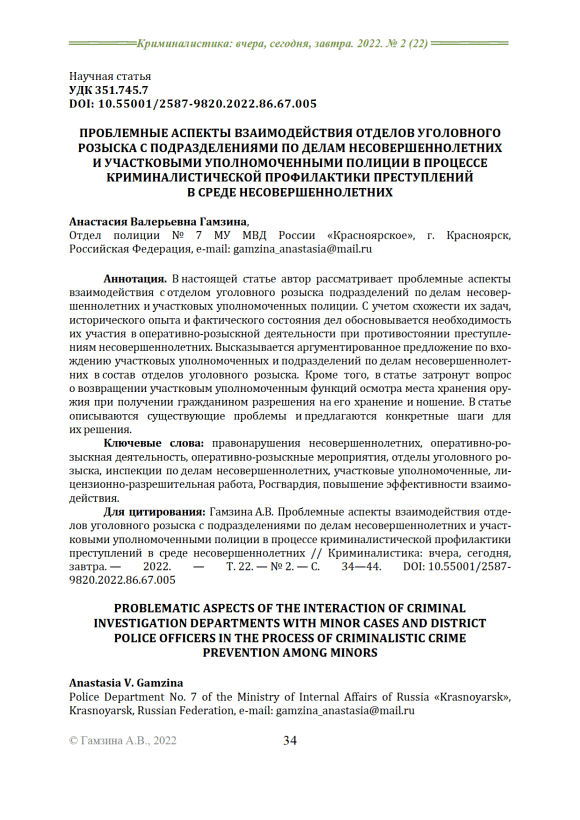 Криминалистика: вчера, сегодня, завтра. 2022. № 2 (22)

Научная статья
УДК 351.745.7
DOI: 10.55001/2587-9820.2022.86.67.005

ПРОБЛЕМНЫЕ АСПЕКТЫ ВЗАИМОДЕЙСТВИЯ ОТДЕЛОВ УГОЛОВНОГО РОЗЫСКА С ПОДРАЗДЕЛЕНИЯМИ ПО ДЕЛАМ НЕСОВЕРШЕННОЛЕТНИХ И УЧАСТКОВЫМИ УПОЛНОМОЧЕННЫМИ ПОЛИЦИИ В ПРОЦЕССЕ КРИМИНАЛИСТИЧЕСКОЙ ПРОФИЛАКТИКИ ПРЕСТУПЛЕНИЙ В СРЕДЕ НЕСОВЕРШЕННОЛЕТНИХ

Анастасия Валерьевна Гамзина,
Отдел полиции № 7 МУ МВД России «Красноярское», г. Красноярск, Российская Федерация, e-mail: gamzina_anastasia@mail.ru

Аннотация. В настоящей статье автор рассматривает проблемные аспекты взаимодействия с отделом уголовного розыска подразделений по делам несовершеннолетних и участковых уполномоченных полиции. С учетом схожести их задач, исторического опыта и фактического состояния дел обосновывается необходимость их участия в оперативно-розыскной деятельности при противостоянии преступлениям несовершеннолетних. Высказывается аргументированное предложение по вхождению участковых уполномоченных и подразделений по делам несовершеннолетних в состав отделов уголовного розыска. Кроме того, в статье затронут вопрос о возвращении участковым уполномоченным функций осмотра места хранения оружия при получении гражданином разрешения на его хранение и ношение. В статье описываются существующие проблемы и предлагаются конкретные шаги для их решения.

Ключевые слова: правонарушения несовершеннолетних, оперативно-розыскная деятельность, оперативно-розыскные мероприятия, отделы уголовного розыска, инспекции по делам несовершеннолетних, участковые уполномоченные, лицензионно-разрешительная работа, Росгвардия, повышение эффективности взаимодействия.

Для цитирования: Гамзина А.В. Проблемные аспекты взаимодействия отделов уголовного розыска с подразделениями по делам несовершеннолетних и участковыми уполномоченными полиции в процессе криминалистической профилактики преступлений в среде несовершеннолетних // Криминалистика: вчера, сегодня, завтра. — 2022. — Т. 22. — № 2. — С. 34—44. DOI: 10.55001/2587-9820.2022.86.67.005

PROBLEMATIC ASPECTS OF THE INTERACTION OF CRIMINAL INVESTIGATION DEPARTMENTS WITH MINOR CASES AND DISTRICT POLICE OFFICERS IN THE PROCESS OF CRIMINALISTIC CRIME PREVENTION AMONG MINORS

Anastasia V. Gamzina
Police Department No. 7 of the Ministry of Internal Affairs of Russia «Krasnoyarsk», Krasnoyarsk, Russian Federation, e-mail: gamzina_anastasia@mail.ru

© Гамзина А.В., 2022
34